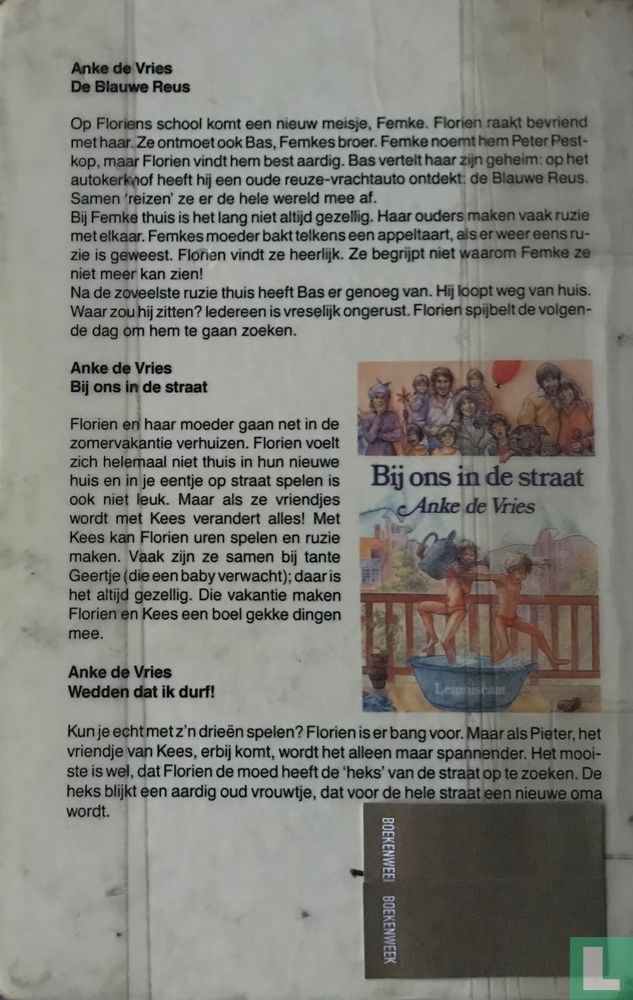 Anke de Vries
De Blauwe Reus

Op Floriens school komt een nieuw meisje, Femke. Florien raakt bevriend met haar. Ze ontmoet ook Bas, Femkes broer. Femke noemt hem Peter Pestkop, maar Florien vindt hem best aardig. Bas vertelt haar zijn geheim: op het autokerkhof heeft hij een oude reuze-vrachtauto ontdekt: de Blauwe Reus. Samen 'reizen' ze er de hele wereld mee af.
Bij Femke thuis is het lang niet altijd gezellig. Haar ouders maken vaak ruzie met elkaar. Femkes moeder bakt telkens een appeltaart, als er weer eens ruzie is geweest. Florien vindt ze heerlijk. Ze begrijpt niet waarom Femke ze niet meer kan zien!
Na de zoveelste ruzie thuis heeft Bas er genoeg van. Hij loopt weg van huis. Waar zou hij zitten? Iedereen is vreselijk ongerust. Florien spijbelt de volgende dag om hem te gaan zoeken.

Anke de Vries
Bij ons in de straat

Florien en haar moeder gaan net in de zomervakantie verhuizen. Florien voelt zich helemaal niet thuis in hun nieuwe huis en in je eentje op straat spelen is ook niet leuk. Maar als ze vriendjes wordt met Kees verandert alles! Met Kees kan Florien uren spelen en ruzie maken. Vaak zijn ze samen bij tante Geertje (die een baby verwacht); daar is het altijd gezellig. Die vakantie maken Florien en Kees een boel gekke dingen mee.

Bij ons in de straat
Anke de Vries
Lemniscaat

Anke de Vries
Wedden dat ik durf!

Kun je echt met z'n drieën spelen? Florien is er bang voor. Maar als Pieter, het vriendje van Kees, erbij komt, wordt het alleen maar spannender. Het mooiste is wel, dat Florien de moed heeft de 'heks' van de straat op te zoeken. De heks blijkt een aardig oud vrouwtje, dat voor de hele straat een nieuwe oma wordt.

BOEKENWEEK BOEKENWEEK